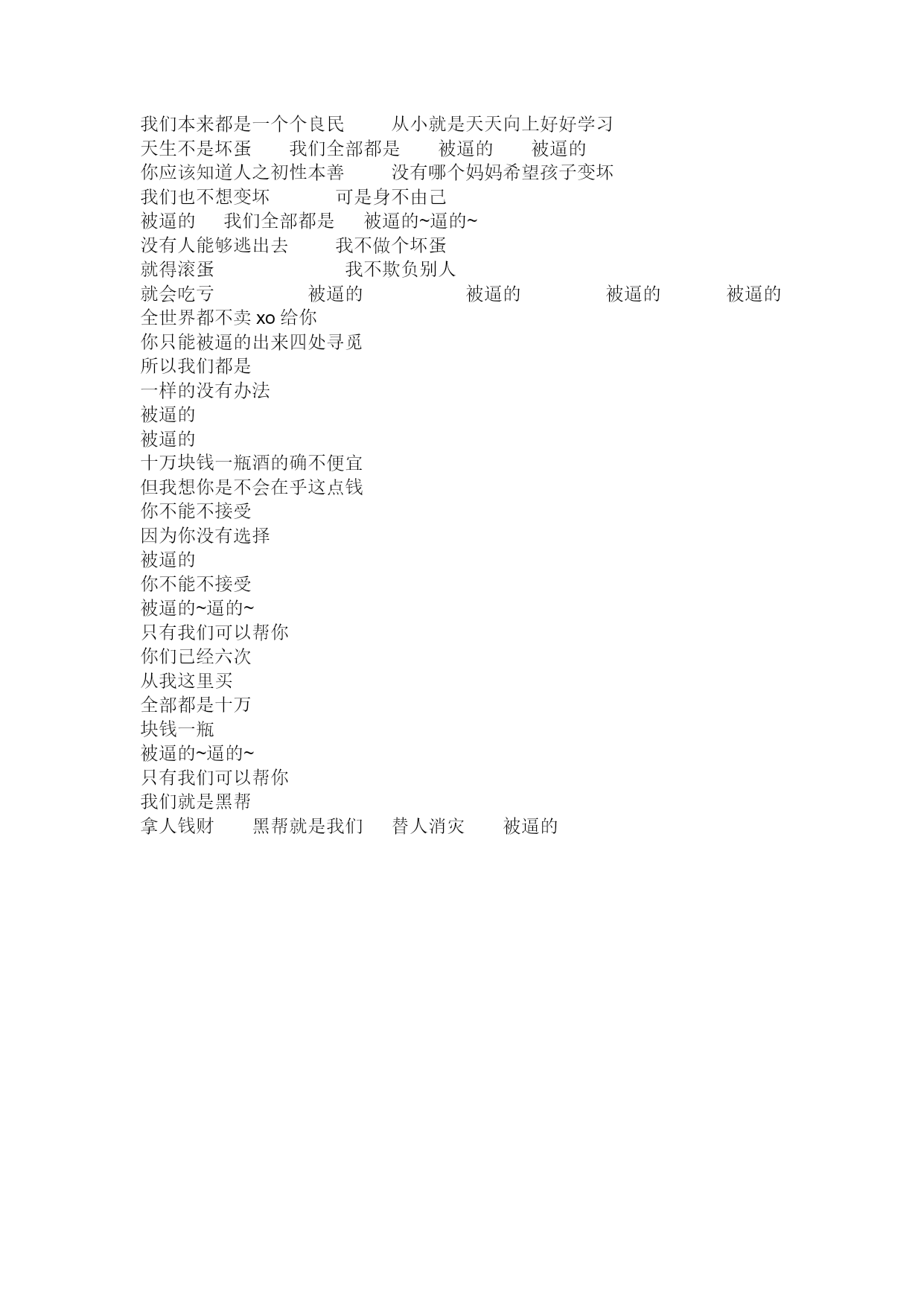 我们本来都是一个个良民　　从小就是天天向上好好学习
天生不是坏蛋　　我们全部都是　　被逼的　　被逼的
你应该知道人之初性本善　　没有哪个妈妈希望孩子变坏
我们也不想变坏　　可是身不由己
被逼的　　我们全部都是　　被逼的~逼的~
没有人能够逃出去　　我不做个坏蛋
就得滚蛋　　我不欺负别人
就会吃亏　　被逼的　　被逼的　　被逼的　　被逼的
全世界都不卖 xo 给你
你只能被逼的出来四处寻觅
所以我们都是
一样的没有办法
被逼的
被逼的
十万块钱一瓶酒的确不便宜
但我想你是不会在乎这点钱
你不能不接受
因为你没有选择
被逼的
你不能不接受
被逼的~逼的~
只有我们可以帮你
你们已经六次
从我这里买
全部都是十万
块钱一瓶
被逼的~逼的~
只有我们可以帮你
我们就是黑帮
拿人钱财　　黑帮就是我们　　替人消灾　　被逼的